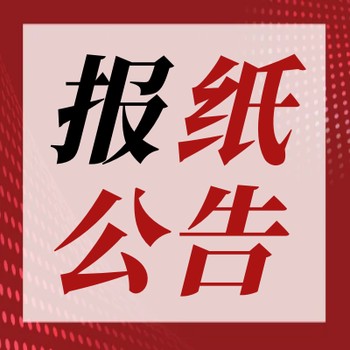 报纸
公告